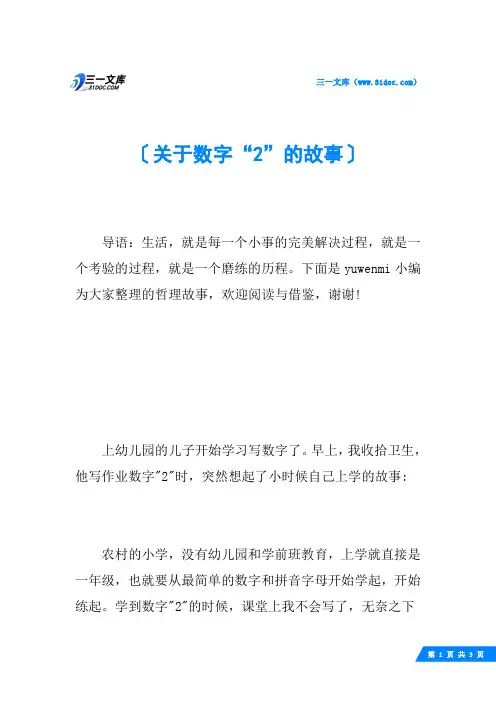 三一文库
31DOC.COM

三一文库（www.31doc.com）

〔关于数字“2”的故事〕

导语：生活，就是每一个小事的完美解决过程，就是一个考验的过程，就是一个磨练的历程。下面是 yuwenmi 小编为大家整理的哲理故事，欢迎阅读与借鉴，谢谢!

上幼儿园的儿子开始学习写数字了。早上，我收拾卫生，他写作业数字"2"时，突然想起了小时候自己上学的故事：

农村的小学，没有幼儿园和学前班教育，上学就直接是一年级，也就要从最简单的数字和拼音字母开始学起，开始练起。学到数字"2"的时候，课堂上我不会写了，无奈之下

第 1 页 共 3 页